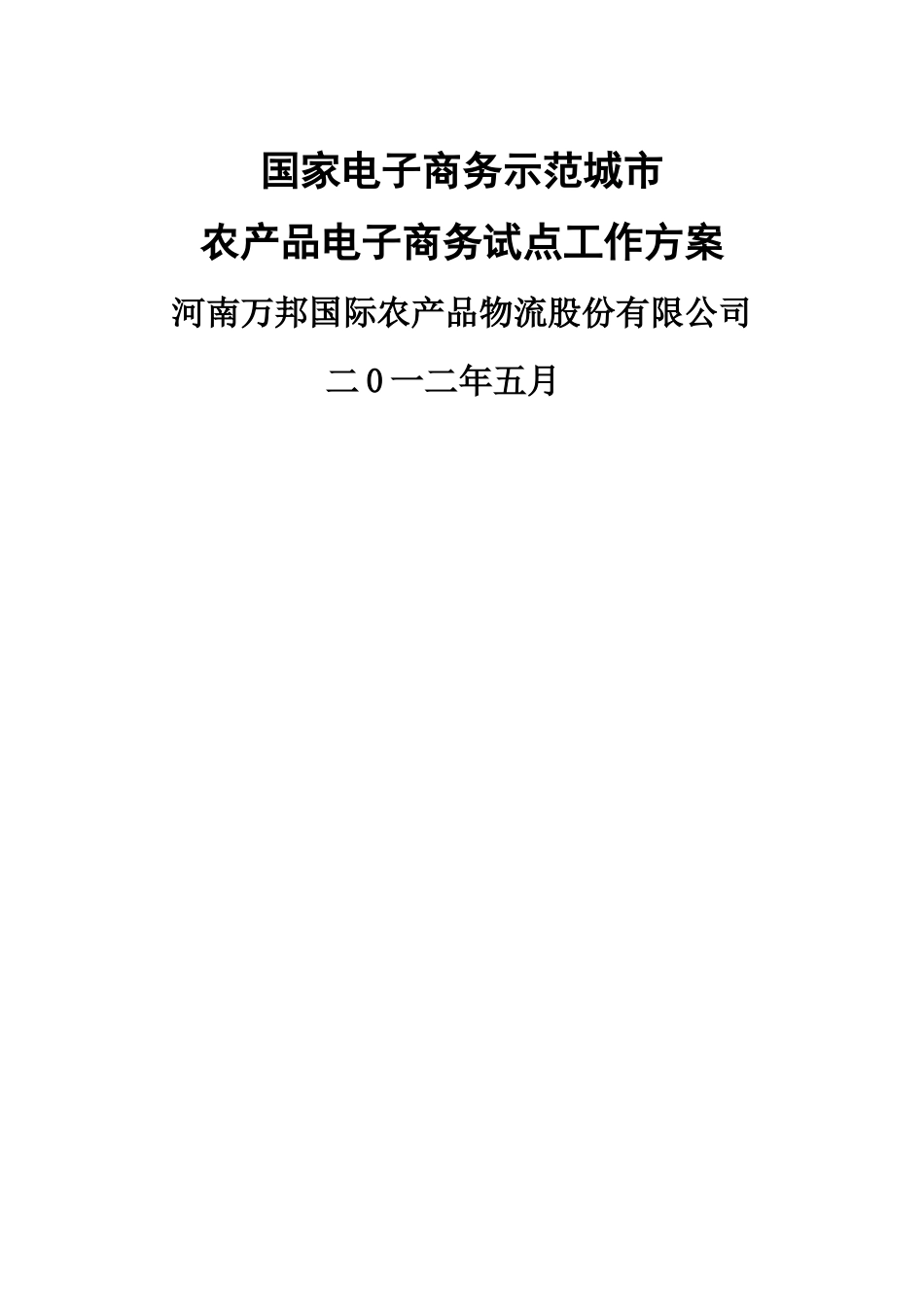 国家电子商务示范城市

农产品电子商务试点工作方案

河南万邦国际农产品物流股份有限公司

二０一二年五月